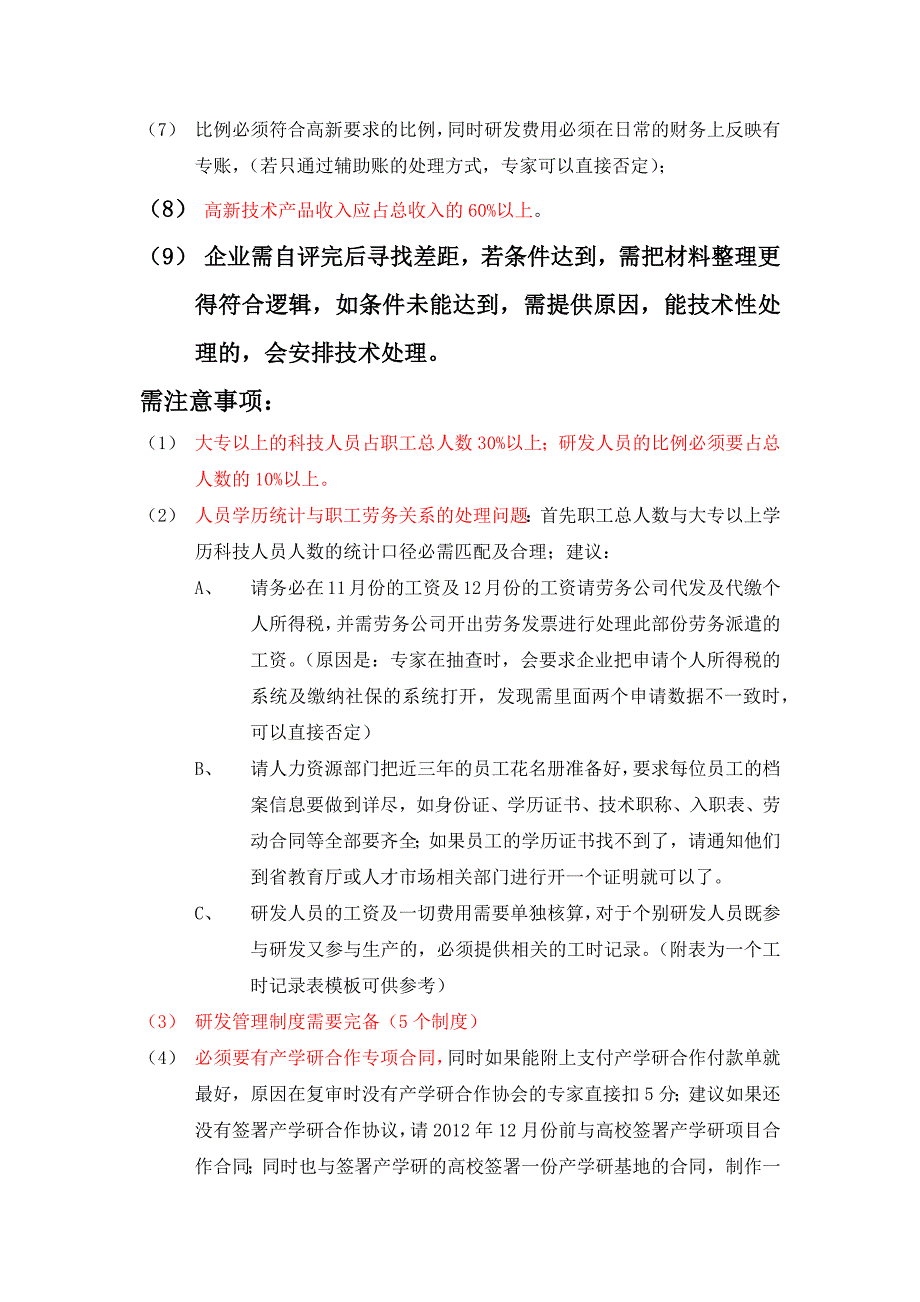 （7） 比例必须符合高新要求的比例，同时研发费用必须在日常的财务上反映有专账，（若只通过辅助账的处理方式，专家可以直接否定）；

（8） 高新技术产品收入应占总收入的 60%以上。

（9） 企业需自评完后寻找差距，若条件达到，需把材料整理更得符合逻辑，如条件未能达到，需提供原因，能技术性处理的，会安排技术处理。

需注意事项：

（1） 大专以上的科技人员占职工总人数 30%以上；研发人员的比例必须要占总人数的 10%以上。

（2） 人员学历统计与职工劳务关系的处理问题：首先职工总人数与大专以上学历科技人员人数的统计口径必需匹配及合理；建议：

A、 请务必在 11 月份的工资及 12 月份的工资请劳务公司代发及代缴个人所得税，并需劳务公司开出劳务发票进行处理此部份劳务派遣的工资。（原因是：专家在抽查时，会要求企业把申请个人所得税的系统及缴纳社保的系统打开，发现需里面两个申请数据不一致时，可以直接否定）

B、 请人力资源部门把近三年的员工花名册准备好，要求每位员工的档案信息要做到详尽，如身份证、学历证书、技术职称、入职表、劳动合同等全部要齐全；如果员工的学历证书找不到了，请通知他们到省教育厅或人才市场相关部门进行开一个证明就可以了。

C、 研发人员的工资及一切费用需要单独核算，对于个别研发人员既参与研发又参与生产的，必须提供相关的工时记录。（附表为一个工时记录表模板可供参考）

（3） 研发管理制度需要完备（5 个制度）

（4） 必须要有产学研合作专项合同，同时如果能附上支付产学研合作付款单就最好，原因在复审时没有产学研合作协会的专家直接扣 5 分；建议如果还没有签署产学研合作协议，请 2012 年 12 月份前与高校签署产学研项目合作合同；同时也与签署产学研的高校签署一份产学研基地的合同，制作一